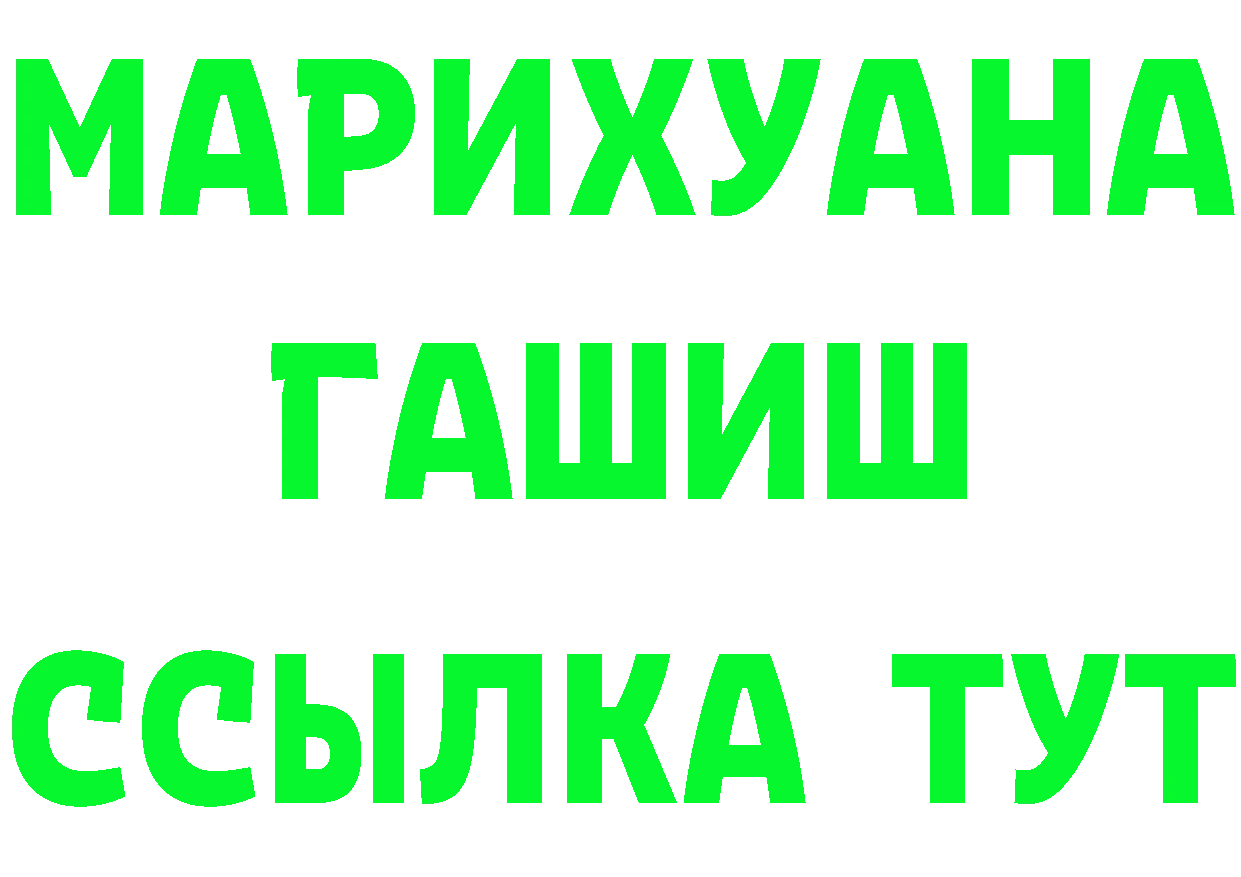 МАРИХУАНА
ГАШИШ
ССЫЛКА ТУТ